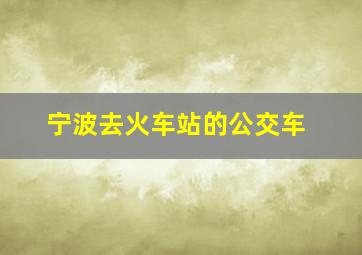 宁波去火车站的公交车